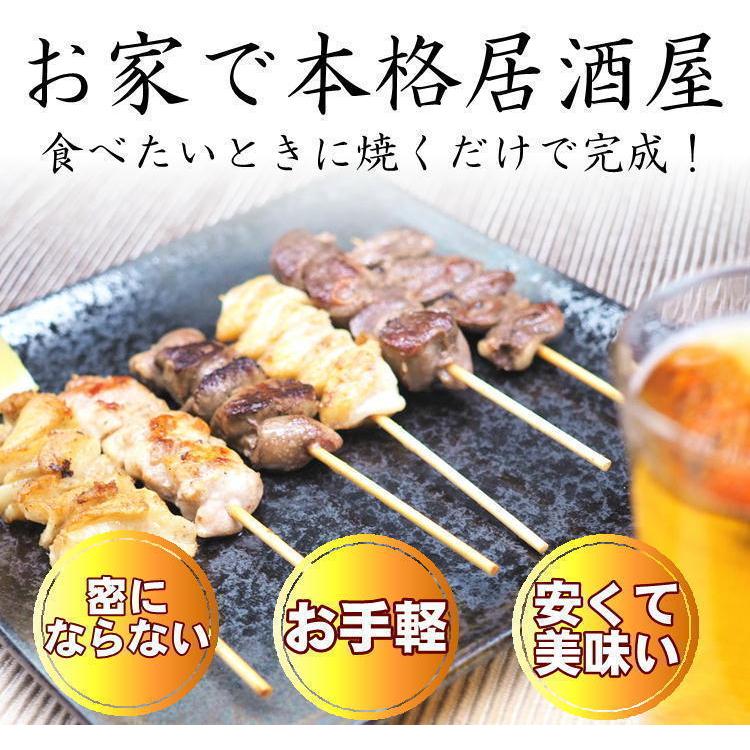 お家で本格居酒屋
食べたいときに焼くだけで完成！

密にならない

お手軽

安くて美味い